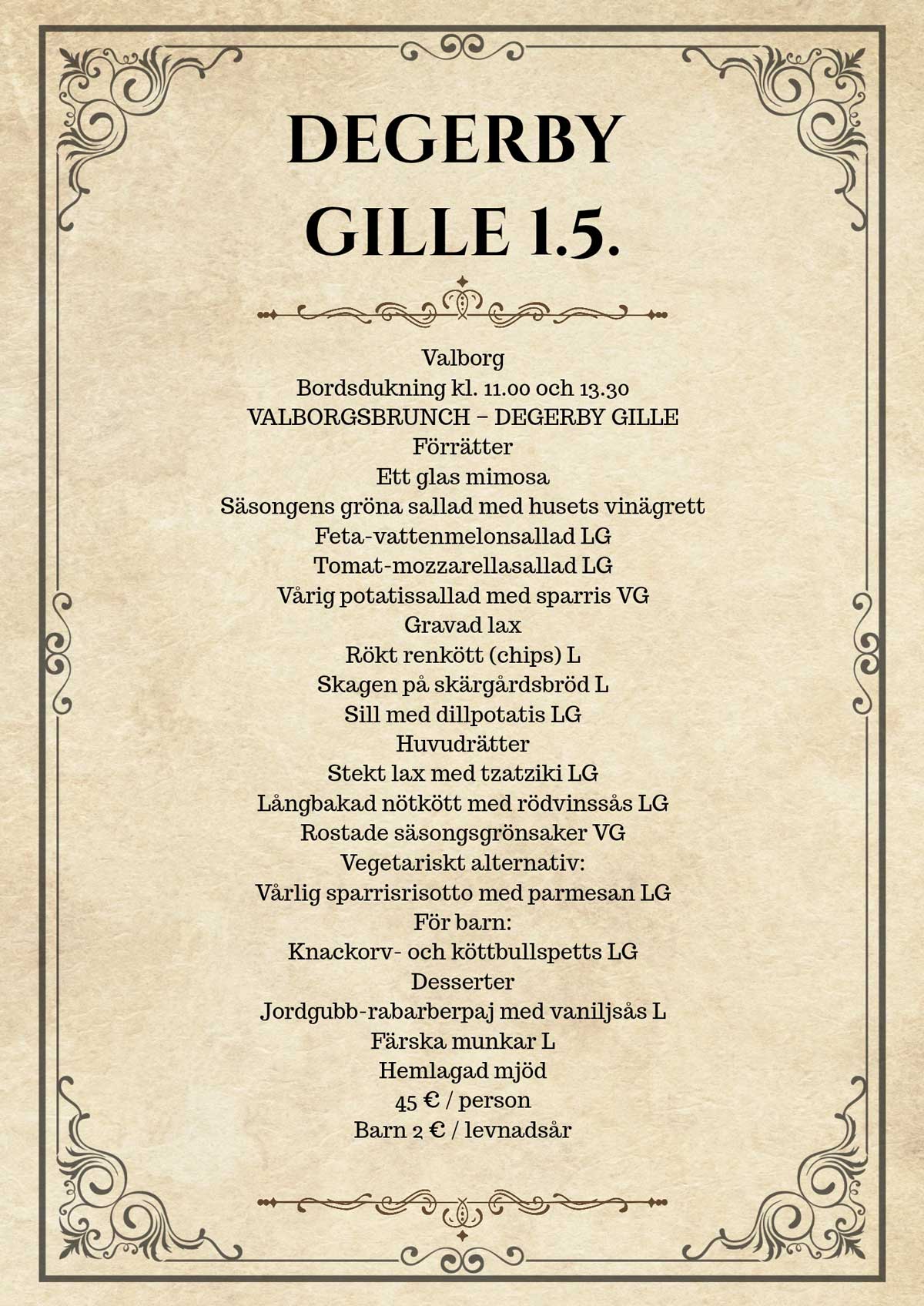 DEGERBY GILLE 1.5.

Valborg
Bordsdukning kl. 11.00 och 13.30
VALBORGSBRUNCH – DEGERBY GILLE
Förrätter
Ett glas mimosa
Säsongens gröna sallad med husets vinägrett
Feta-vattenmelonsallad LG
Tomat-mozzarellasallad LG
Vårig potatissallad med sparris VG
Gravad lax
Rökt renkött (chips) L
Skagen på skärgårdsbröd L
Sill med dillpotatis LG
Huvudrätter
Stekt lax med tzatziki LG
Långbakad nötkött med rödvinssås LG
Rostade säsongsgrönsaker VG
Vegetariskt alternativ:
Vårlig sparrisrisotto med parmesan LG
För barn:
Knackorv- och köttbullspetts LG
Desserter
Jordgubb-rabarberpaj med vaniljsås L
Färska munkar L
Hemlagad mjöd
45 € / person
Barn 2 € / levnadsår